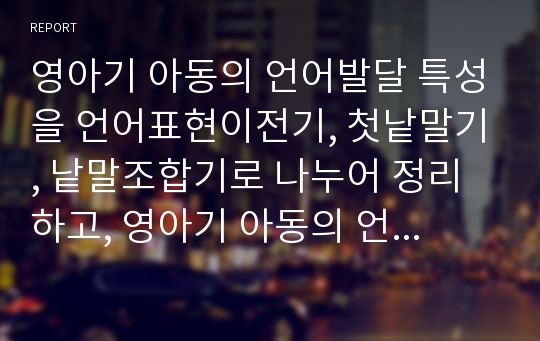 REPORT

영아기 아동의 언어발달 특성을 언어표현이전기, 첫낱말기, 낱말조합기로 나누어 정리하고, 영아기 아동의 언...